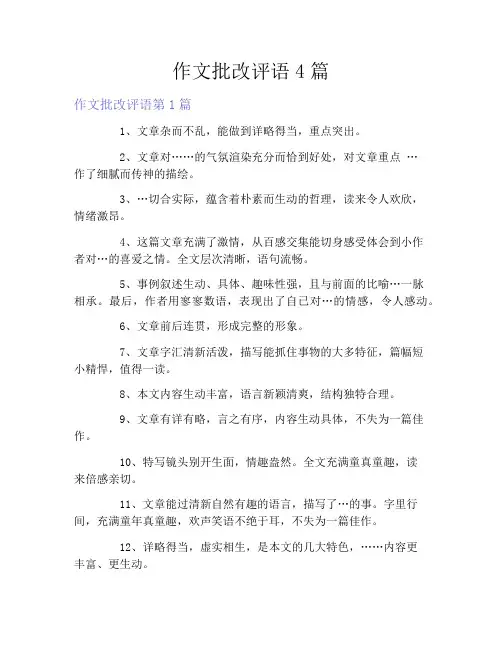 作文批改评语 4 篇

作文批改评语第 1 篇

1、文章杂而不乱，能做到详略得当，重点突出。

2、文章对……的气氛渲染充分而恰到好处，对文章重点 …作了细腻而传神的描绘。

3、…切合实际，蕴含着朴素而生动的哲理，读来令人欢欣，情绪激昂。

4、这篇文章充满了激情，从百感交集能切身感受体会到小作者对…的喜爱之情。全文层次清晰，语句流畅。

5、事例叙述生动、具体、趣味性强，且与前面的比喻…一脉相承。最后，作者用寥寥数语，表现出了自己对…的情感，令人感动。

6、文章前后连贯，形成完整的形象。

7、文章字汇清新活泼，描写能抓住事物的大多特征，篇幅短小精悍，值得一读。

8、本文内容生动丰富，语言新颖清爽，结构独特合理。

9、文章有详有略，言之有序，内容生动具体，不失为一篇佳作。

10、特写镜头别开生面，情趣盎然。全文充满童真童趣，读来倍感亲切。

11、文章能过清新自然有趣的语言，描写了…的事。字里行间，充满童年真童趣，欢声笑语不绝于耳，不失为一篇佳作。

12、详略得当，虚实相生，是本文的几大特色，……内容更丰富、更生动。